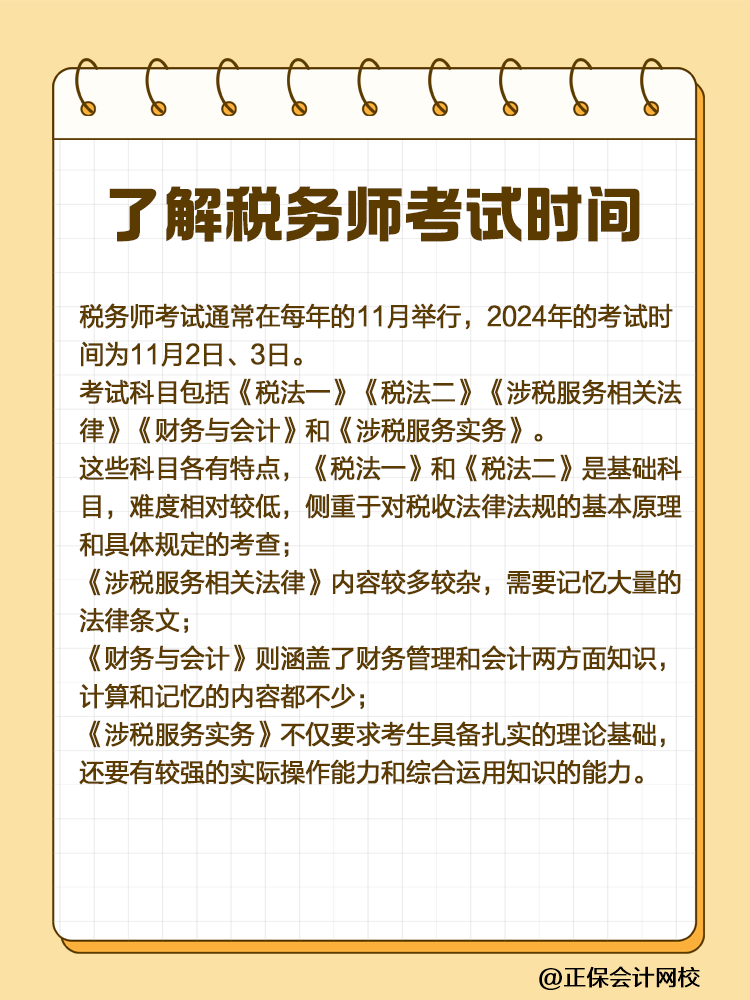 了解税务师考试时间

税务师考试通常在每年的11月举行，2024年的考试时间为11月2日、3日。
考试科目包括《税法一》《税法二》《涉税服务相关法律》《财务与会计》和《涉税服务实务》。
这些科目各有特点，《税法一》和《税法二》是基础科目，难度相对较低，侧重于对税收法律法规的基本原理和具体规定的考查；
《涉税服务相关法律》内容较多较杂，需要记忆大量的法律条文；
《财务与会计》则涵盖了财务管理和会计两方面知识，计算和记忆的内容都不少；
《涉税服务实务》不仅要求考生具备扎实的理论基础，还要有较强的实际操作能力和综合运用知识的能力。

@正保会计网校